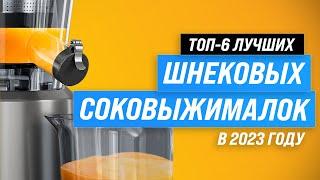 ТОП-6 ЛУЧШИХ
ШНЕКОВЫХ
СОКОВЫЖИМАЛОК
В 2023 ГОДУ